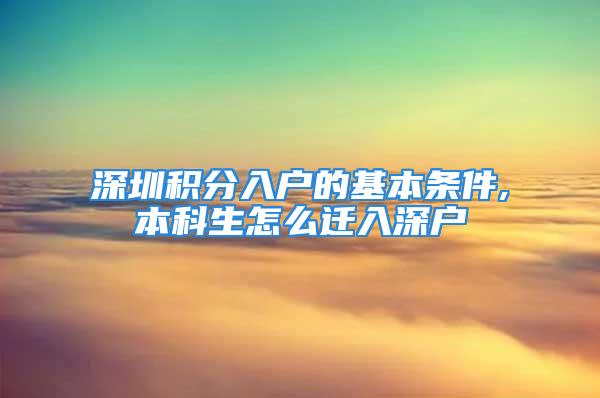 深圳积分入户的基本条件,
本科生怎么迁入深户